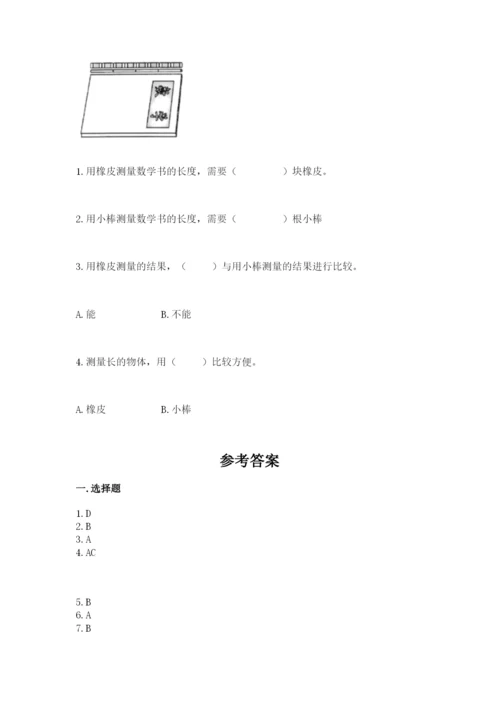 1. 用橡皮测量数学书的长度，需要（　　　　）块橡皮。

2. 用小棒测量数学书的长度，需要（　　　　）根小棒

3. 用橡皮测量的结果，（　　）与用小棒测量的结果进行比较。

A. 能　　　　B. 不能

4. 测量长的物体，用（　　）比较方便。

A. 橡皮　　　　B. 小棒

参考答案

一. 选择题

1. D
2. B
3. A
4. AC

5. B
6. A
7. B